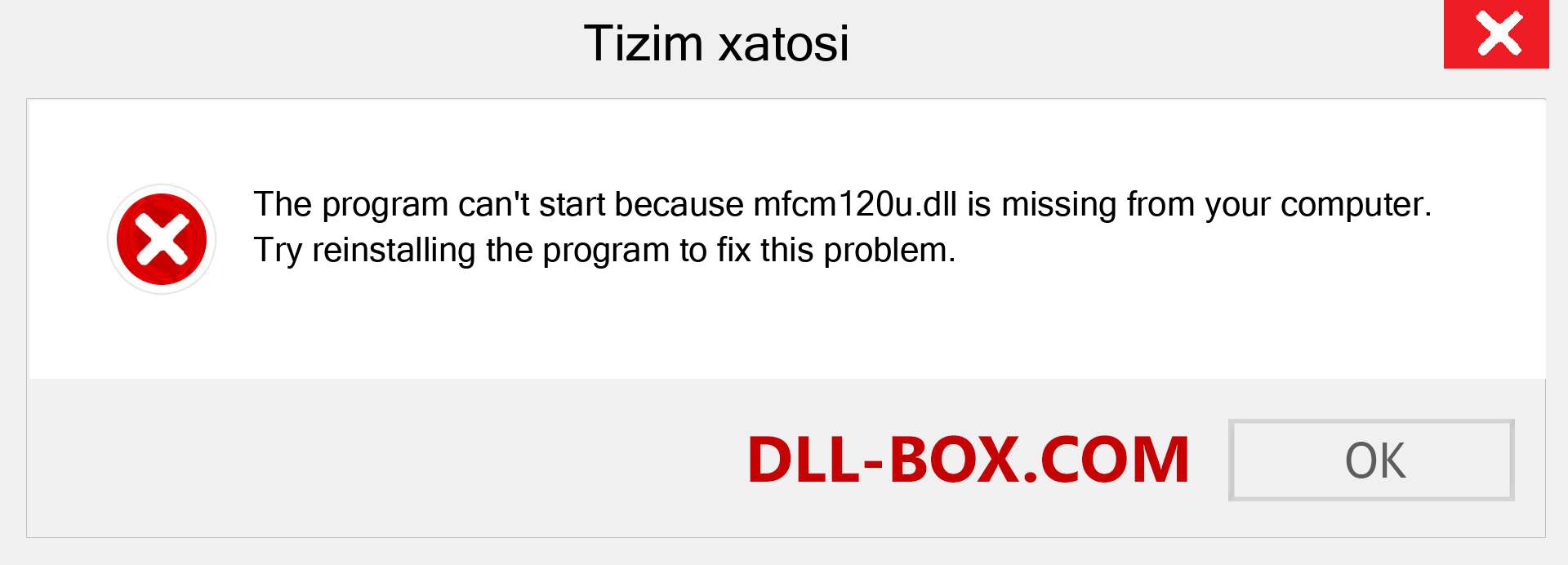 Tizim xatosi

The program can't start because mfcm120u.dll is missing from your computer. Try reinstalling the program to fix this problem.

DLL-BOX.COM

OK